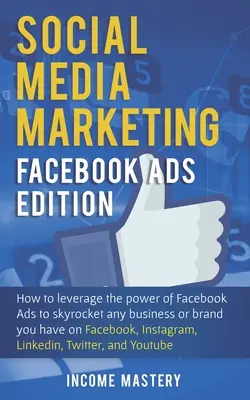 SOCIAL MEDIA MARKETING

FACEBOOK ADS EDITION

How to leverage the power of Facebook Ads to skyrocket any business or brand you have on Facebook, Instagram, Linkedin, Twitter, and Youtube

INCOME MASTERY